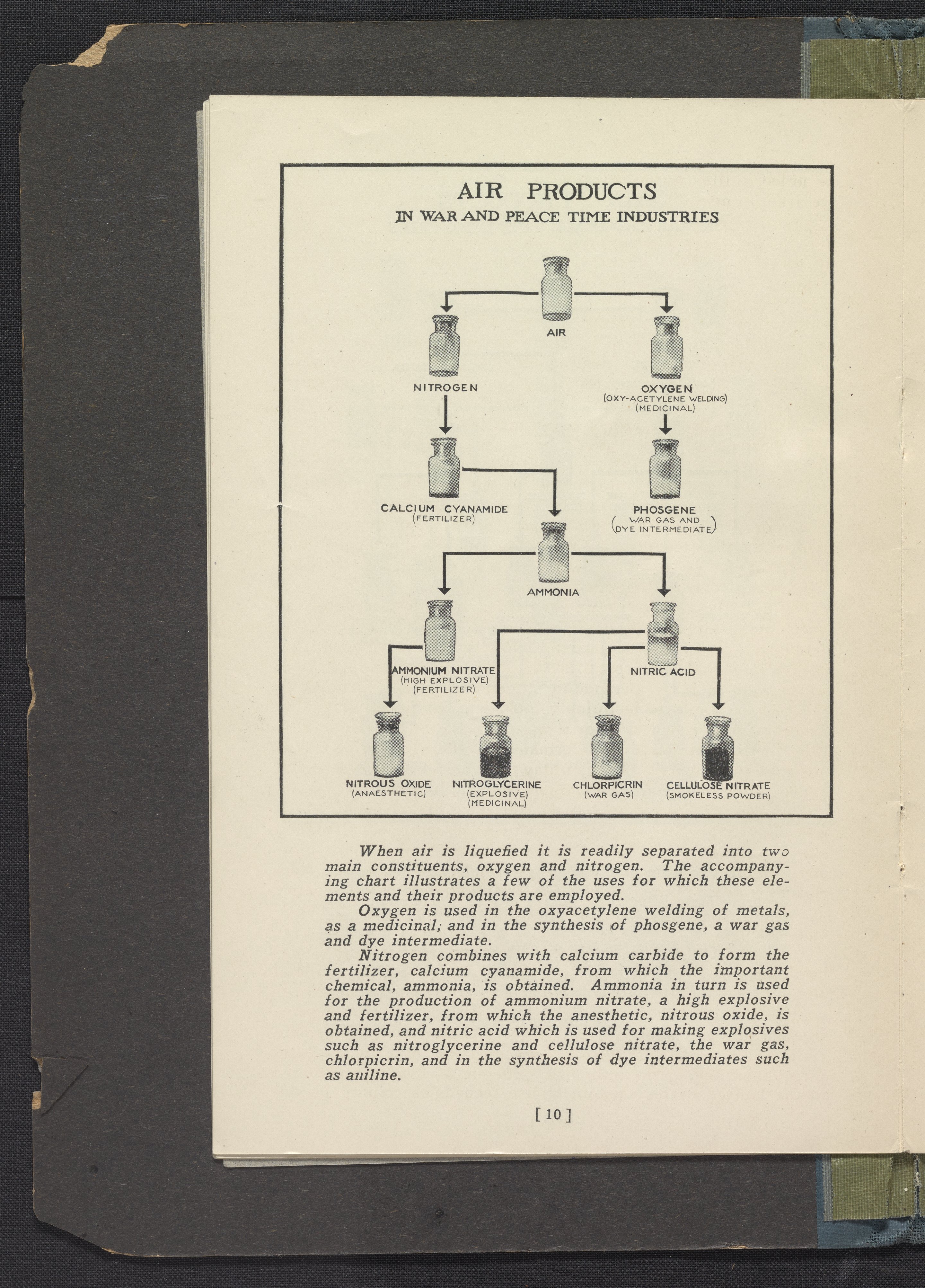 AIR PRODUCTS
IN WAR AND PEACE TIME INDUSTRIES

AIR

NITROGEN

OXYGEN
(OXY-ACETYLENE WELDING)
(MEDICINAL)

CALCIUM CYANAMIDE
(FERTILIZER)

PHOSGENE
(WAR GAS AND DYE INTERMEDIATE)

AMMONIA

AMMONIUM NITRATE
(HIGH EXPLOSIVE)
(FERTILIZER)

NITRIC ACID

NITROUS OXIDE
(ANAESTHETIC)

NITROGLYCERINE
(EXPLOSIVE)
(MEDICINAL)

CHLORPICRIN
(WAR GAS)

CELLULOSE NITRATE
(SMOKELESS POWDER)

When air is liquefied it is readily separated into two main constituents, oxygen and nitrogen. The accompanying chart illustrates a few of the uses for which these elements and their products are employed.

Oxygen is used in the oxyacetylene welding of metals, as a medicinal, and in the synthesis of phosgene, a war gas and dye intermediate.

Nitrogen combines with calcium carbide to form the fertilizer, calcium cyanamide, from which the important chemical, ammonia, is obtained. Ammonia in turn is used for the production of ammonium nitrate, a high explosive and fertilizer, from which the anesthetic, nitrous oxide, is obtained, and nitric acid which is used for making explosives such as nitroglycerine and cellulose nitrate, the war gas, chlorpicrin, and in the synthesis of dye intermediates such as aniline.

[ 10 ]